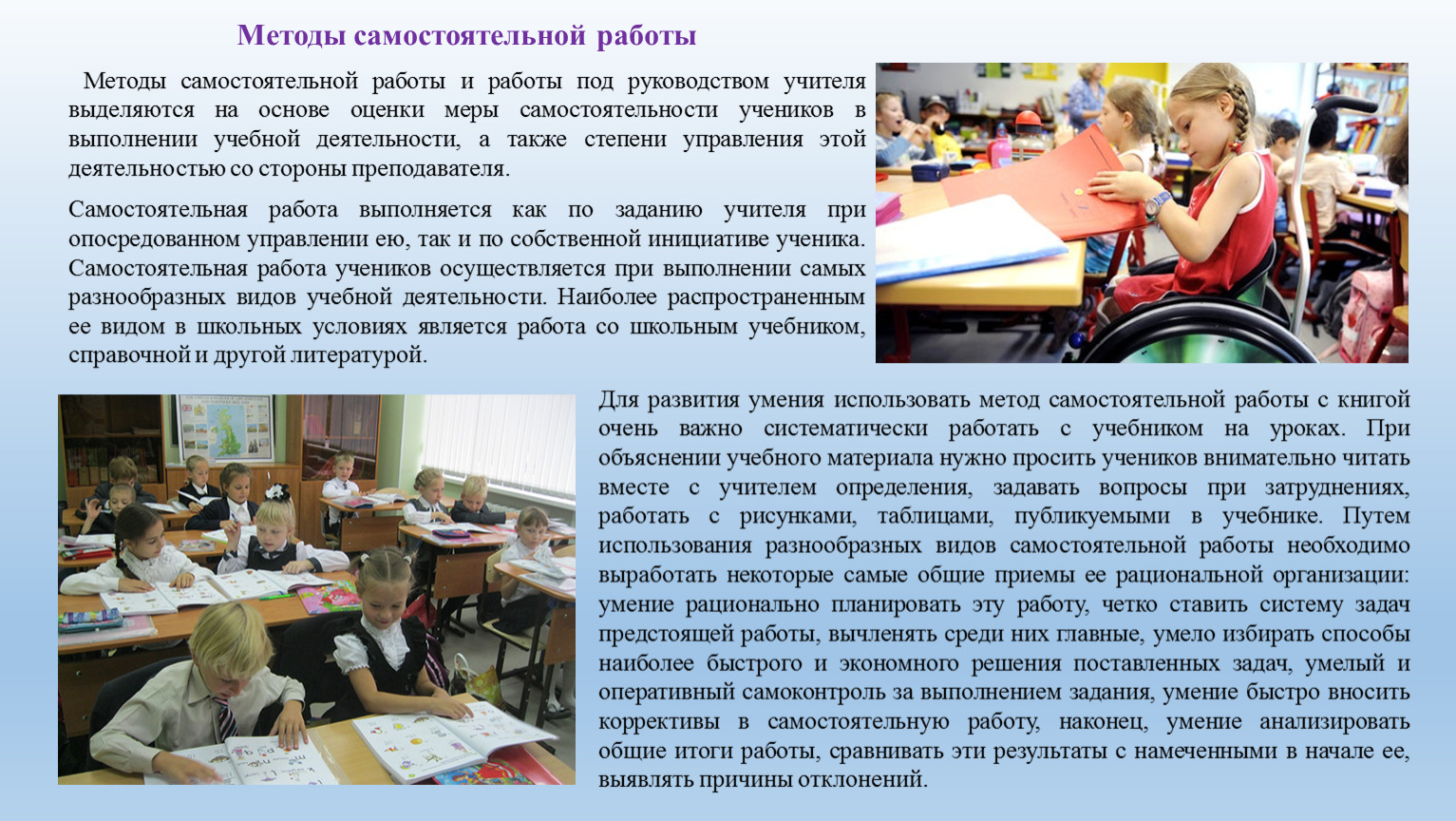 Методы самостоятельной работы

Методы самостоятельной работы и работы под руководством учителя выделяются на основе оценки меры самостоятельности учеников в выполнении учебной деятельности, а также степени управления этой деятельностью со стороны преподавателя.

Самостоятельная работа выполняется как по заданию учителя при опосредованном управлении ею, так и по собственной инициативе ученика. Самостоятельная работа учеников осуществляется при выполнении самых разнообразных видов учебной деятельности. Наиболее распространенным ее видом в школьных условиях является работа со школьным учебником, справочной и другой литературой.

Для развития умения использовать метод самостоятельной работы с книгой очень важно систематически работать с учебником на уроках. При объяснении учебного материала нужно просить учеников внимательно читать вместе с учителем определения, задавать вопросы при затруднениях, работать с рисунками, таблицами, публикуемыми в учебнике. Путем использования разнообразных видов самостоятельной работы необходимо выработать некоторые самые общие приемы ее рациональной организации: умение рационально планировать эту работу, четко ставить систему задач предстоящей работы, вычленять среди них главные, умело избирать способы наиболее быстрого и экономного решения поставленных задач, умелый и оперативный самоконтроль за выполнением задания, умение быстро вносить коррективы в самостоятельную работу, наконец, умение анализировать общие итоги работы, сравнивать эти результаты с намеченными в начале ее, выявлять причины отклонений.